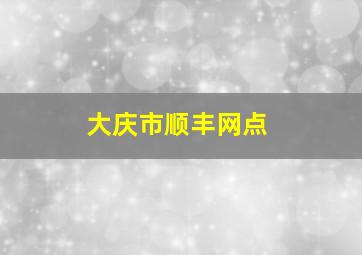 大庆市顺丰网点